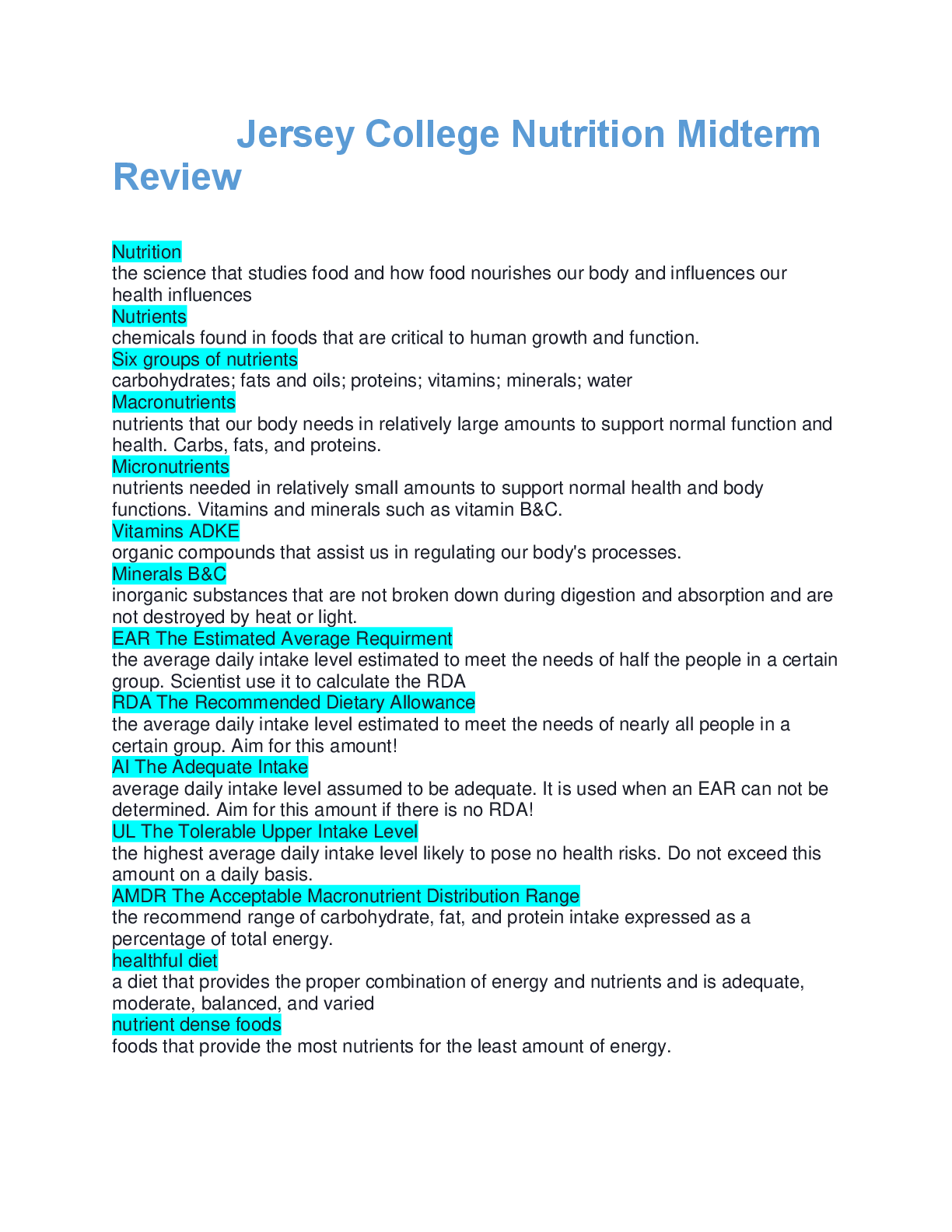 Jersey College Nutrition Midterm Review

Nutrition
the science that studies food and how food nourishes our body and influences our health influences
Nutrients
chemicals found in foods that are critical to human growth and function.
Six groups of nutrients
carbohydrates; fats and oils; proteins; vitamins; minerals; water
Macronutrients
nutrients that our body needs in relatively large amounts to support normal function and health. Carbs, fats, and proteins.
Micronutrients
nutrients needed in relatively small amounts to support normal health and body functions. Vitamins and minerals such as vitamin B&C.
Vitamins ADKE
organic compounds that assist us in regulating our body's processes.
Minerals B&C
inorganic substances that are not broken down during digestion and absorption and are not destroyed by heat or light.
EAR The Estimated Average Requirment
the average daily intake level estimated to meet the needs of half the people in a certain group. Scientist use it to calculate the RDA
RDA The Recommended Dietary Allowance
the average daily intake level estimated to meet the needs of nearly all people in a certain group. Aim for this amount!
AI The Adequate Intake
average daily intake level assumed to be adequate. It is used when an EAR can not be determined. Aim for this amount if there is no RDA!
UL The Tolerable Upper Intake Level
the highest average daily intake level likely to pose no health risks. Do not exceed this amount on a daily basis.
AMDR The Acceptable Macronutrient Distribution Range
the recommend range of carbohydrate, fat, and protein intake expressed as a percentage of total energy.
healthful diet
a diet that provides the proper combination of energy and nutrients and is adequate, moderate, balanced, and varied
nutrient dense foods
foods that provide the most nutrients for the least amount of energy.